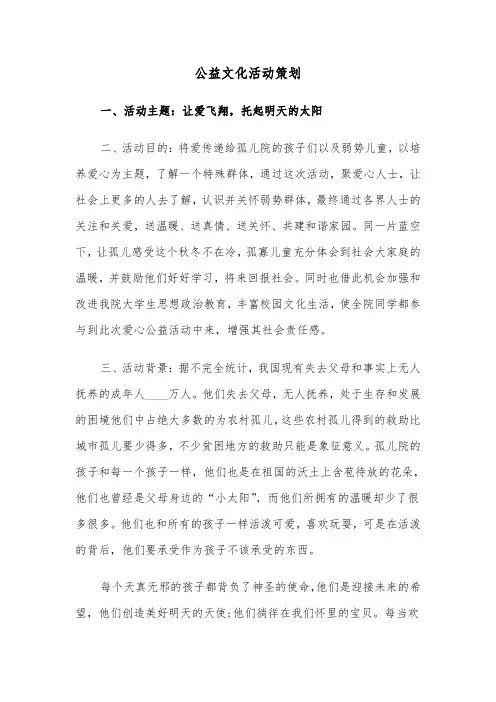 公益文化活动策划

一、活动主题：让爱飞翔，托起明天的太阳

二、活动目的：将爱传递给孤儿院的孩子们以及弱势儿童，以培养爱心为主题，了解一个特殊群体，通过这次活动，聚爱心人士，让社会上更多的人去了解，认识并关怀弱势群体，最终通过各界人士的关注和关爱，送温暖、送真情、送关怀、共建和谐家园。同一片蓝空下，让孤儿感受这个秋冬不在冷，孤寡儿童充分体会到社会大家庭的温暖，并鼓励他们好好学习，将来回报社会。同时也借此机会加强和改进我院大学生思想政治教育，丰富校园文化生活，使全院同学都参与到此次爱心公益活动中来，增强其社会责任感。

三、活动背景：据不完全统计，我国现有失去父母和事实上无人抚养的成年人____万人。他们失去父母，无人抚养，处于生存和发展的困境他们中占绝大多数的为农村孤儿，这些农村孤儿得到的救助比城市孤儿要少得多，不少贫困地方的救助只能是象征意义。孤儿院的孩子和每一个孩子一样，他们也是在祖国的沃土上含苞待放的花朵，他们也曾经是父母身边的“小太阳”，而他们所拥有的温暖却少了很多很多。他们也和所有的孩子一样活泼可爱，喜欢玩耍，可是在活泼的背后，他们要承受作为孩子不该承受的东西。

每个天真无邪的孩子都背负了神圣的使命，他们是迎接未来的希望，他们创造美好明天的天使；他们徜徉在我们怀里的宝贝。每当欢